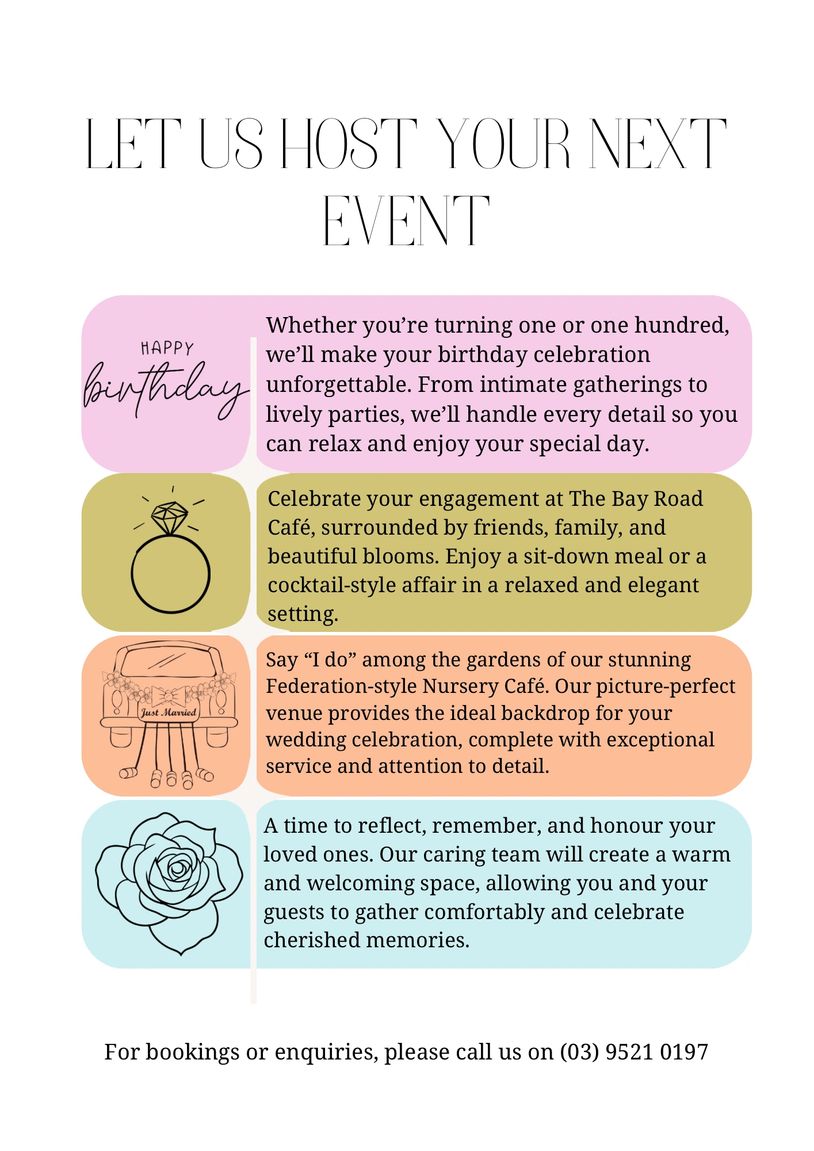 LET US HOST YOUR NEXT EVENT

HAPPY birthday

Whether you're turning one or one hundred, we'll make your birthday celebration unforgettable. From intimate gatherings to lively parties, we'll handle every detail so you can relax and enjoy your special day.

Celebrate your engagement at The Bay Road Café, surrounded by friends, family, and beautiful blooms. Enjoy a sit-down meal or a cocktail-style affair in a relaxed and elegant setting.

Just Married

Say "I do" among the gardens of our stunning Federation-style Nursery Café. Our picture-perfect venue provides the ideal backdrop for your wedding celebration, complete with exceptional service and attention to detail.

A time to reflect, remember, and honour your loved ones. Our caring team will create a warm and welcoming space, allowing you and your guests to gather comfortably and celebrate cherished memories.

For bookings or enquiries, please call us on (03) 9521 0197